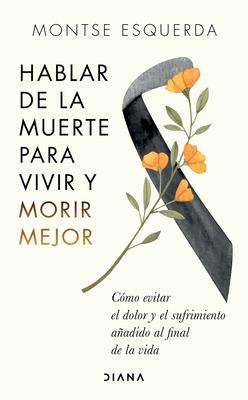 MONTSE ESQUERDA

HABLAR DE LA MUERTE PARA VIVIR Y MORIR MEJOR

Cómo evitar el dolor y el sufrimiento añadido al final de la vida

DIANA